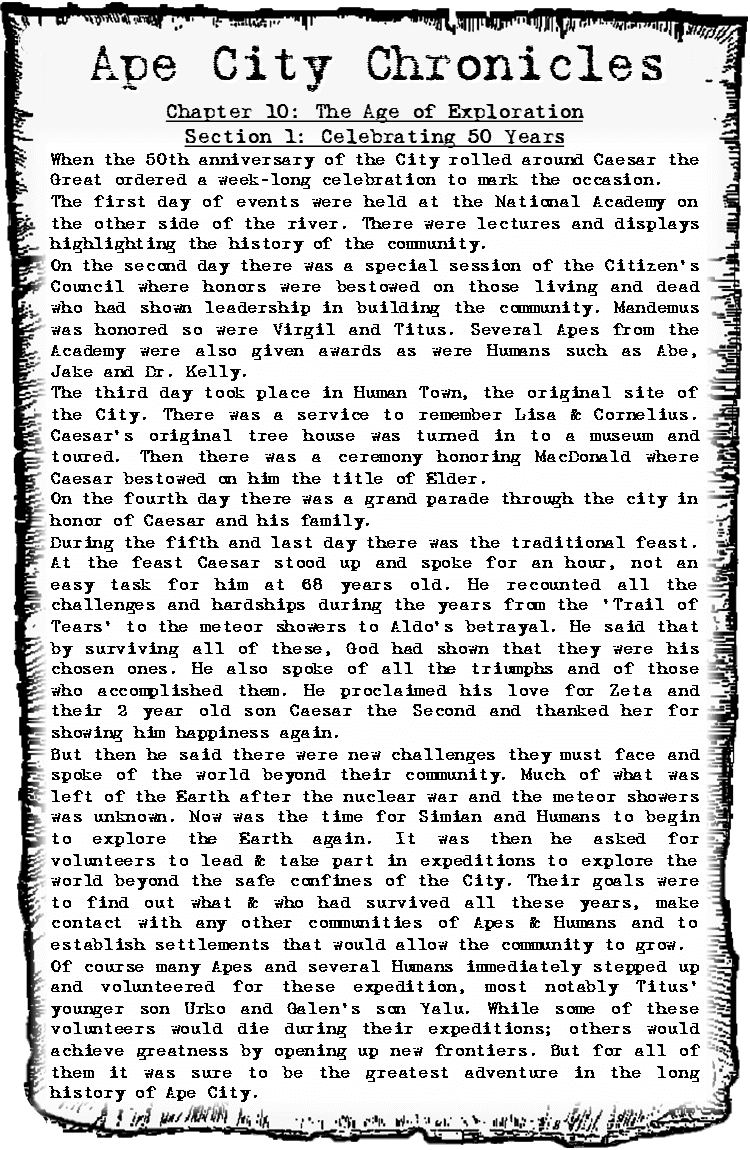 Ape City Chronicles

Chapter 10: The Age of Exploration
Section 1: Celebrating 50 Years

When the 50th anniversary of the City rolled around Caesar the Great ordered a week-long celebration to mark the occasion.
The first day of events were held at the National Academy on the other side of the river. There were lectures and displays highlighting the history of the community.
On the second day there was a special session of the Citizen's Council where honors were bestowed on those living and dead who had shown leadership in building the community. Mandemus was honored so were Virgil and Titus. Several Apes from the Academy were also given awards as were Humans such as Abe, Jake and Dr. Kelly.
The third day took place in Human Town, the original site of the City. There was a service to remember Lisa & Cornelius. Caesar's original tree house was turned in to a museum and toured. Then there was a ceremony honoring MacDonald where Caesar bestowed on him the title of Elder.
On the fourth day there was a grand parade through the city in honor of Caesar and his family.
During the fifth and last day there was the traditional feast. At the feast Caesar stood up and spoke for an hour, not an easy task for him at 68 years old. He recounted all the challenges and hardships during the years from the 'Trail of Tears' to the meteor showers to Aldo's betrayal. He said that by surviving all of these, God had shown that they were his chosen ones. He also spoke of all the triumphs and of those who accomplished them. He proclaimed his love for Zeta and their 2 year old son Caesar the Second and thanked her for showing him happiness again.
But then he said there were new challenges they must face and spoke of the world beyond their community. Much of what was left of the Earth after the nuclear war and the meteor showers was unknown. Now was the time for Simian and Humans to begin to explore the Earth again. It was then he asked for volunteers to lead & take part in expeditions to explore the world beyond the safe confines of the City. Their goals were to find out what & who had survived all these years, make contact with any other communities of Apes & Humans and to establish settlements that would allow the community to grow.
Of course many Apes and several Humans immediately stepped up and volunteered for these expedition, most notably Titus' younger son Urko and Galen's son Yalu. While some of these volunteers would die during their expeditions; others would achieve greatness by opening up new frontiers. But for all of them it was sure to be the greatest adventure in the long history of Ape City.